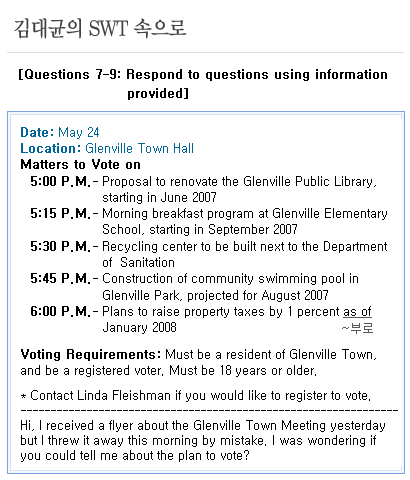 김대균의 SWT 속으로

[Questions 7-9: Respond to questions using information provided]

Date: May 24
Location: Glenville Town Hall
Matters to Vote on
5:00 P.M. - Proposal to renovate the Glenville Public Library, starting in June 2007
5:15 P.M. - Morning breakfast program at Glenville Elementary School, starting in September 2007
5:30 P.M. - Recycling center to be built next to the Department of Sanitation
5:45 P.M. - Construction of community swimming pool in Glenville Park, projected for August 2007
6:00 P.M. - Plans to raise property taxes by 1 percent as of January 2008
~부로

Voting Requirements: Must be a resident of Glenville Town, and be a registered voter. Must be 18 years or older.

* Contact Linda Fleishman if you would like to register to vote.

Hi, I received a flyer about the Glenville Town Meeting yesterday but I threw it away this morning by mistake. I was wondering if you could tell me about the plan to vote?